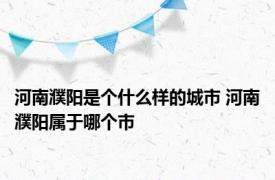 河南濮阳是个什么样的城市 河南濮阳属于哪个市